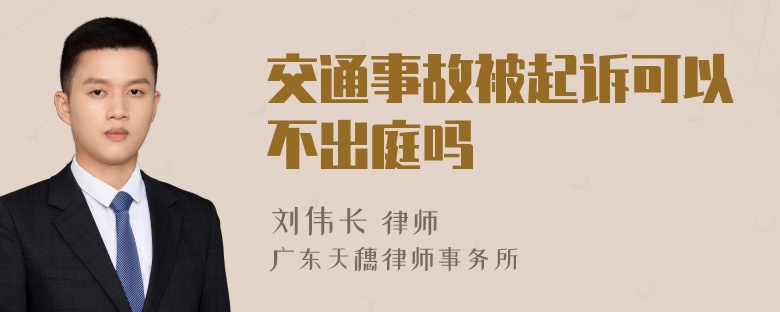 交通事故被起诉可以不出庭吗

刘伟长 律师
广东天穗律师事务所